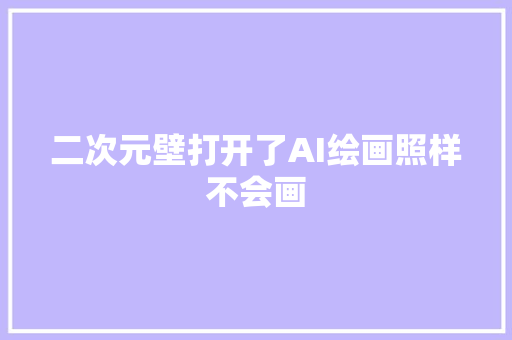 二次元壁打开了AI绘画照样不会画